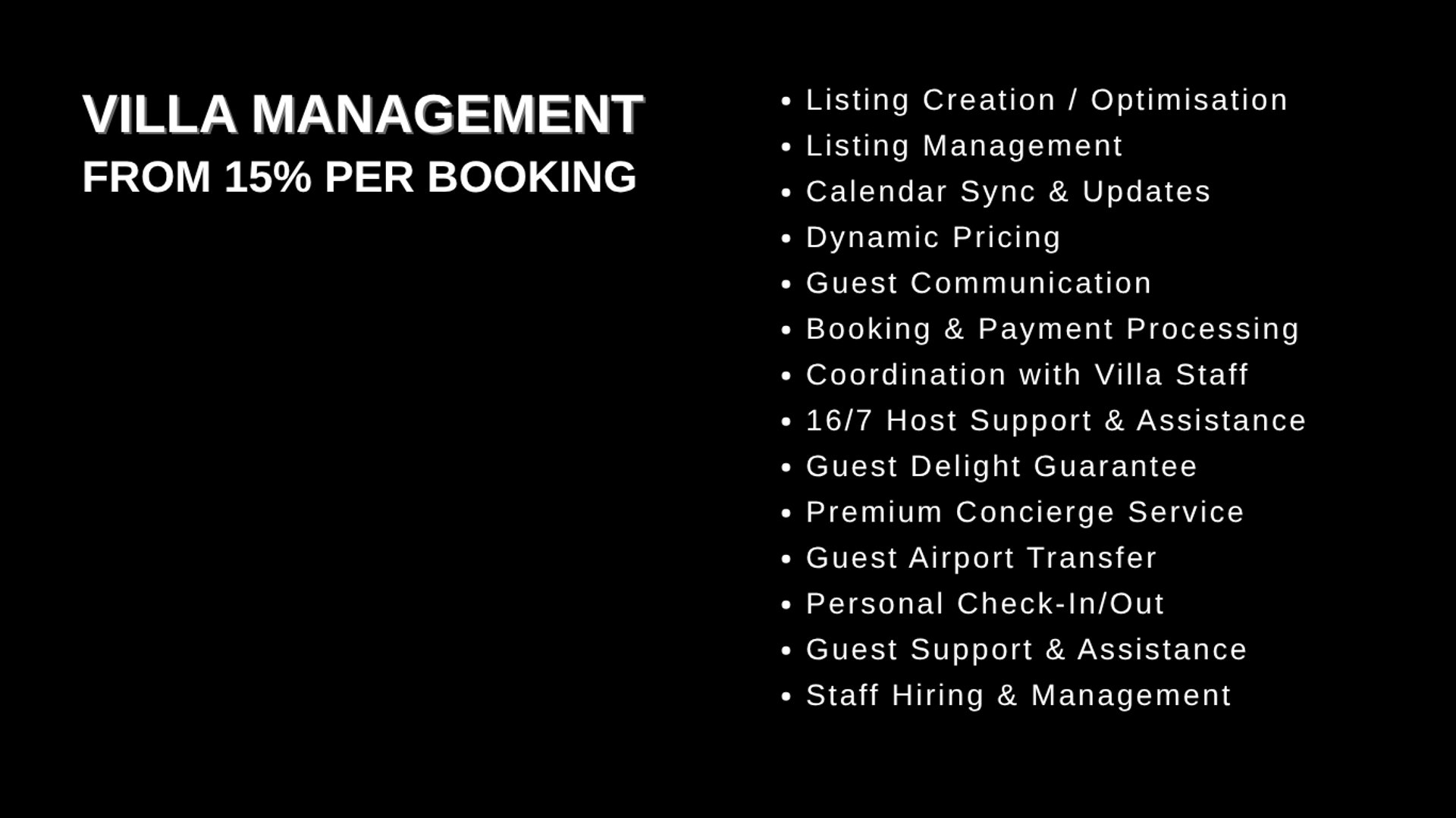 VILLA MANAGEMENT
FROM 15% PER BOOKING

• Listing Creation / Optimisation
• Listing Management
• Calendar Sync & Updates
• Dynamic Pricing
• Guest Communication
• Booking & Payment Processing
• Coordination with Villa Staff
• 16/7 Host Support & Assistance
• Guest Delight Guarantee
• Premium Concierge Service
• Guest Airport Transfer
• Personal Check-In/Out
• Guest Support & Assistance
• Staff Hiring & Management